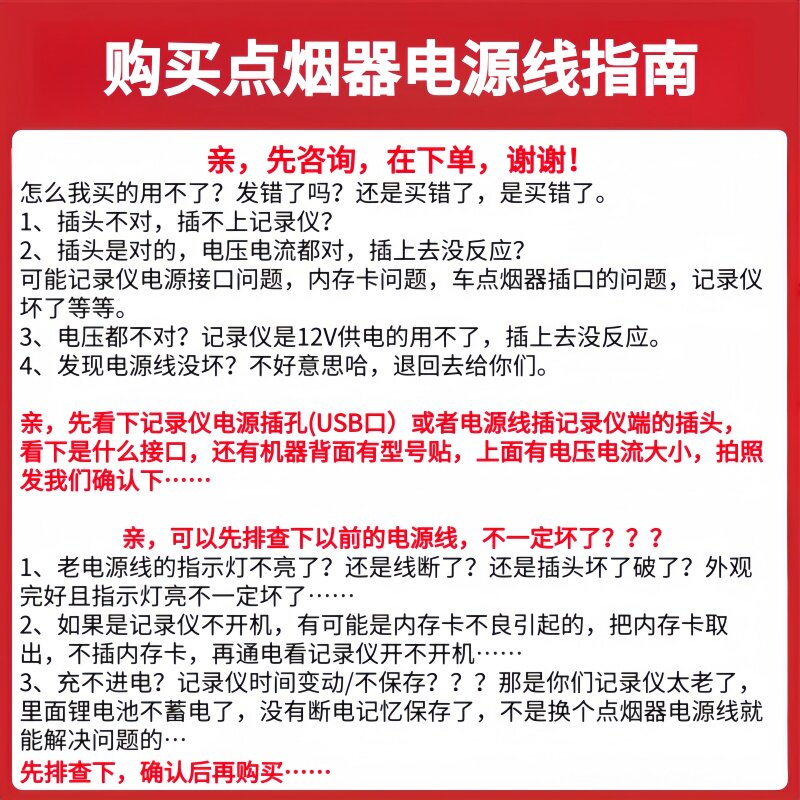 购买点烟器电源线指南

亲，先咨询，在下单，谢谢！
怎么我买的用不了？发错了吗？还是买错了，是买错了。
1、插头不对，插不上记录仪？
2、插头是对的，电压电流都对，插上去没反应？
可能记录仪电源接口问题，内存卡问题，车点烟器插口的问题，记录仪坏了等等。
3、电压都不对？记录仪是12V供电的用不了，插上去没反应。
4、发现电源线没坏？不好意思哈，退回去给你们。

亲，先看下记录仪电源插孔(USB口）或者电源线插记录仪端的插头，看下是什么接口，还有机器背面有型号贴，上面有电压电流大小，拍照发我们确认下……

亲，可以先排查下以前的电源线，不一定坏了？？？
1、老电源线的指示灯不亮了？还是线断了？还是插头坏了破了？外观完好且指示灯亮不一定坏了……
2、如果是记录仪不开机，有可能是内存卡不良引起的，把内存卡取出，不插内存卡，再通电看记录仪开不开机……
3、充不进电？记录仪时间变动/不保存？？？那是你们记录仪太老了，里面锂电池不蓄电了，没有断电记忆保存了，不是换个点烟器电源线就能解决问题的…
先排查下，确认后再购买……